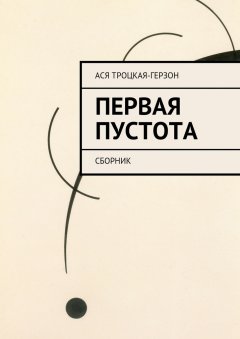 АСЯ ТРОЦКАЯ-ГЕРЗОН

ПЕРВАЯ ПУСТОТА

СБОРНИК